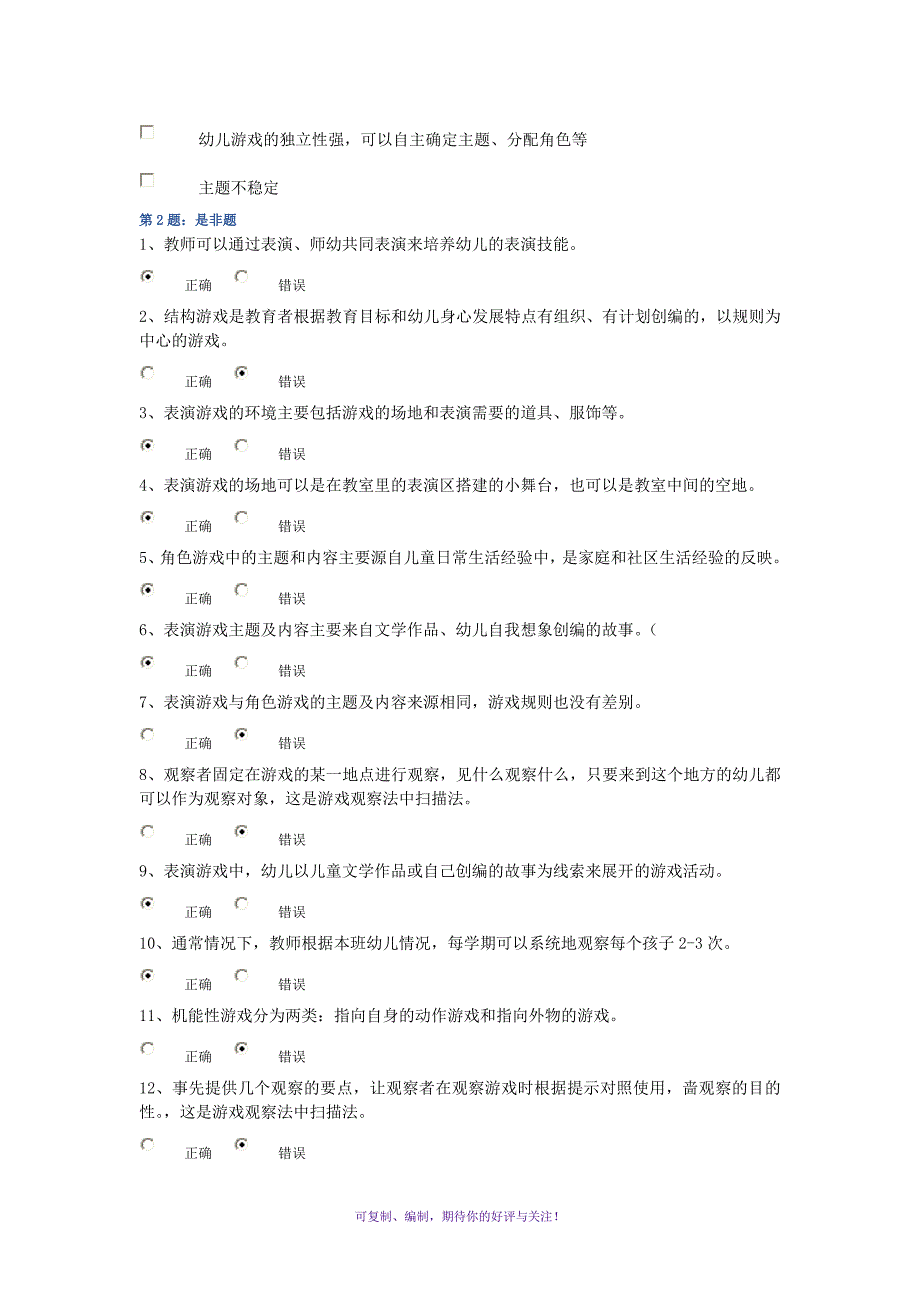 幼儿游戏的独立性强，可以自主确定主题、分配角色等

主题不稳定

第 2 题：是非题

1、教师可以通过表演、师幼共同表演来培养幼儿的表演技能。

正确 错误

2、结构游戏是教育者根据教育目标和幼儿身心发展特点有组织、有计划创编的，以规则为中心的游戏。

正确 错误

3、表演游戏的环境主要包括游戏的场地和表演需要的道具、服饰等。

正确 错误

4、表演游戏的场地可以是在教室里的表演区搭建的小舞台，也可以是教室中间的空地。

正确 错误

5、角色游戏中的主题和内容主要源自儿童日常生活经验中，是家庭和社区生活经验的反映。

正确 错误

6、表演游戏主题及内容主要来自文学作品、幼儿自我想象创编的故事。（

正确 错误

7、表演游戏与角色游戏的主题及内容来源相同，游戏规则也没有差别。

正确 错误

8、观察者固定在游戏的某一地点进行观察，见什么观察什么，只要来到这个地方的幼儿都可以作为观察对象，这是游戏观察法中扫描法。

正确 错误

9、表演游戏中，幼儿以儿童文学作品或自己创编的故事为线索来展开的游戏活动。

正确 错误

10、通常情况下，教师根据本班幼儿情况，每学期可以系统地观察每个孩子 2-3 次。

正确 错误

11、机能性游戏分为两类：指向自身的动作游戏和指向外物的游戏。

正确 错误

12、事先提供几个观察的要点，让观察者在观察游戏时根据提示对照使用，啬观察的目的性。这是游戏观察法中扫描法。

正确 错误

可复制、编制，期待你的好评与关注！